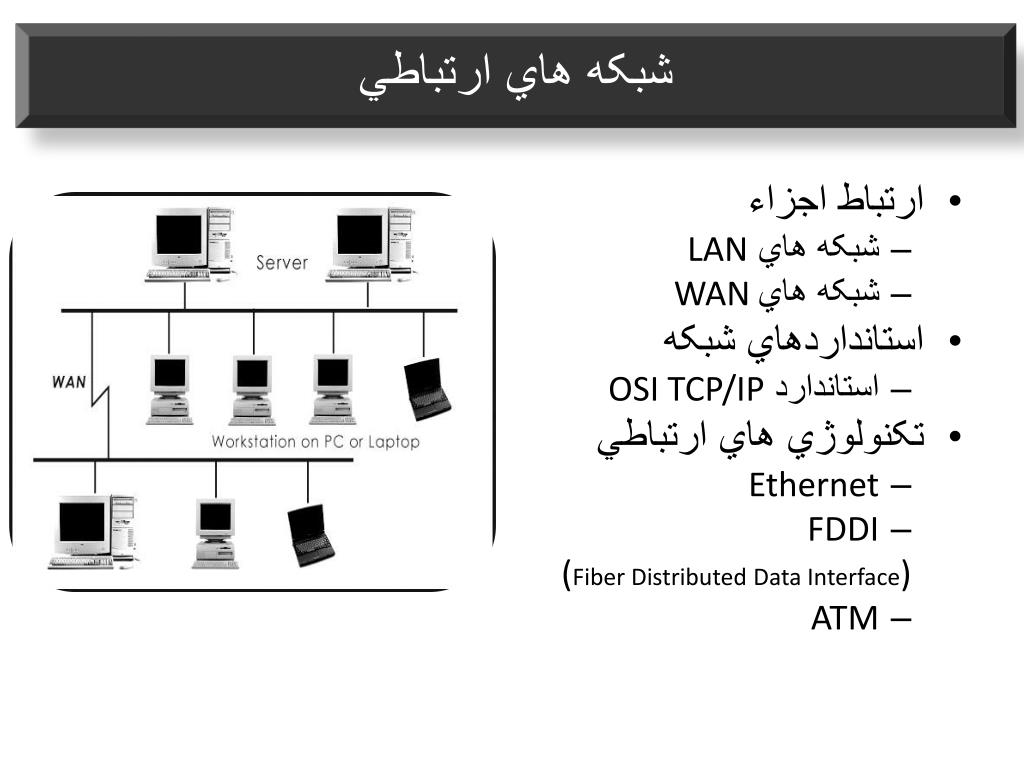 شبكه هاي ارتباطي

• ارتباط اجزاء
– شبكه هاي LAN
– شبكه هاي WAN
• استانداردهاي شبكه
– استاندارد OSI TCP/IP
• تكنولوژي هاي ارتباطي
– Ethernet
– FDDI
(Fiber Distributed Data Interface)
– ATM

Server
WAN
Workstation on PC or Laptop